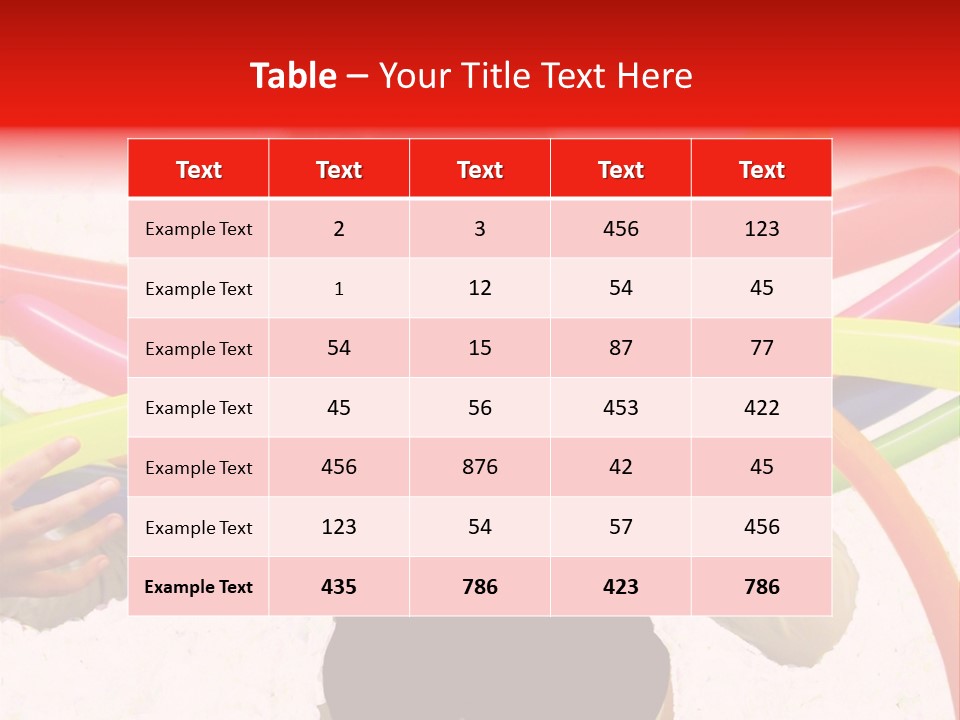 Table – Your Title Text Here

| Text | Text | Text | Text | Text |
|---|---|---|---|---|
| Example Text | 2 | 3 | 456 | 123 |
| Example Text | 1 | 12 | 54 | 45 |
| Example Text | 54 | 15 | 87 | 77 |
| Example Text | 45 | 56 | 453 | 422 |
| Example Text | 456 | 876 | 42 | 45 |
| Example Text | 123 | 54 | 57 | 456 |
| Example Text | 435 | 786 | 423 | 786 |